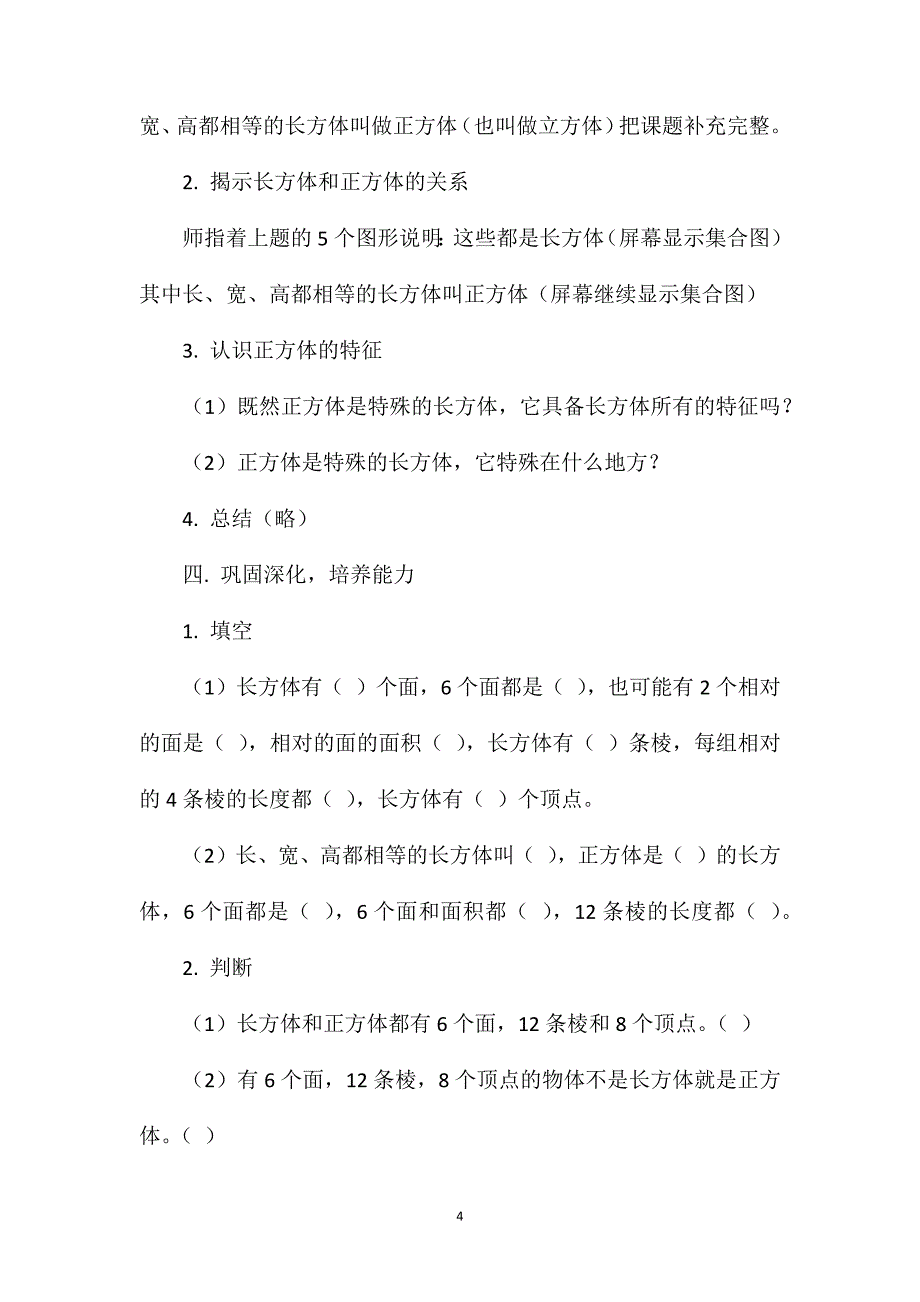 宽、高都相等的长方体叫做正方体（也叫做立方体）把课题补充完整。

2. 揭示长方体和正方体的关系

师指着上题的 5 个图形说明：这些都是长方体（屏幕显示集合图）其中长、宽、高都相等的长方体叫正方体（屏幕继续显示集合图）

3. 认识正方体的特征

（1）既然正方体是特殊的长方体，它具备长方体所有的特征吗？

（2）正方体是特殊的长方体，它特殊在什么地方？

4. 总结（略）

四. 巩固深化，培养能力

1. 填空

（1）长方体有（ ）个面，6 个面都是（ ），也可能有 2 个相对的面是（ ），相对的面的面积（ ），长方体有（ ）条棱，每组相对的 4 条棱的长度都（ ），长方体有（ ）个顶点。

（2）长、宽、高都相等的长方体叫（ ），正方体是（ ）的长方体，6 个面都是（ ），6 个面和面积都（ ），12 条棱的长度都（ ）。

2. 判断

（1）长方体和正方体都有 6 个面，12 条棱和 8 个顶点。（ ）

（2）有 6 个面，12 条棱，8 个顶点的物体不是长方体就是正方体。（ ）

4